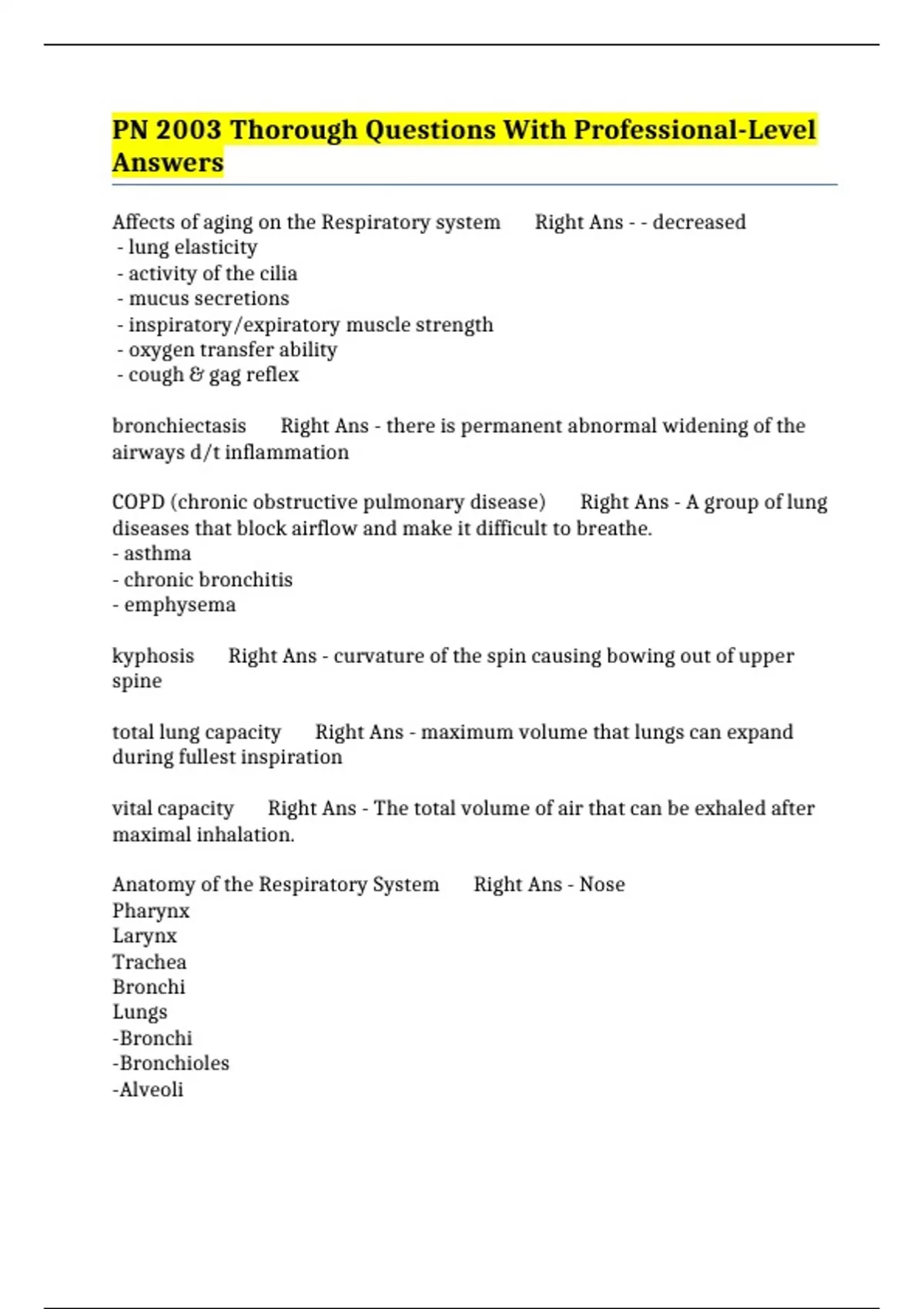 PN 2003 Thorough Questions With Professional-Level Answers

Affects of aging on the Respiratory system Right Ans - - decreased
- lung elasticity
- activity of the cilia
- mucus secretions
- inspiratory/expiratory muscle strength
- oxygen transfer ability
- cough & gag reflex

bronchiectasis Right Ans - there is permanent abnormal widening of the airways d/t inflammation

COPD (chronic obstructive pulmonary disease) Right Ans - A group of lung diseases that block airflow and make it difficult to breathe.
- asthma
- chronic bronchitis
- emphysema

kyphosis Right Ans - curvature of the spin causing bowing out of upper spine

total lung capacity Right Ans - maximum volume that lungs can expand during fullest inspiration

vital capacity Right Ans - The total volume of air that can be exhaled after maximal inhalation.

Anatomy of the Respiratory System Right Ans - Nose
Pharynx
Larynx
Trachea
Bronchi
Lungs
-Bronchi
-Bronchioles
-Alveoli